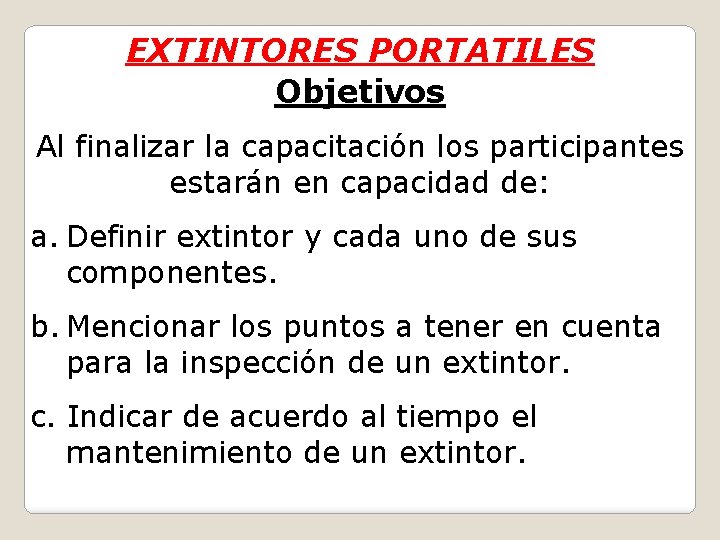 EXTINTORES PORTATILES

Objetivos

Al finalizar la capacitación los participantes estarán en capacidad de:

a. Definir extintor y cada uno de sus componentes.

b. Mencionar los puntos a tener en cuenta para la inspección de un extintor.

c. Indicar de acuerdo al tiempo el mantenimiento de un extintor.